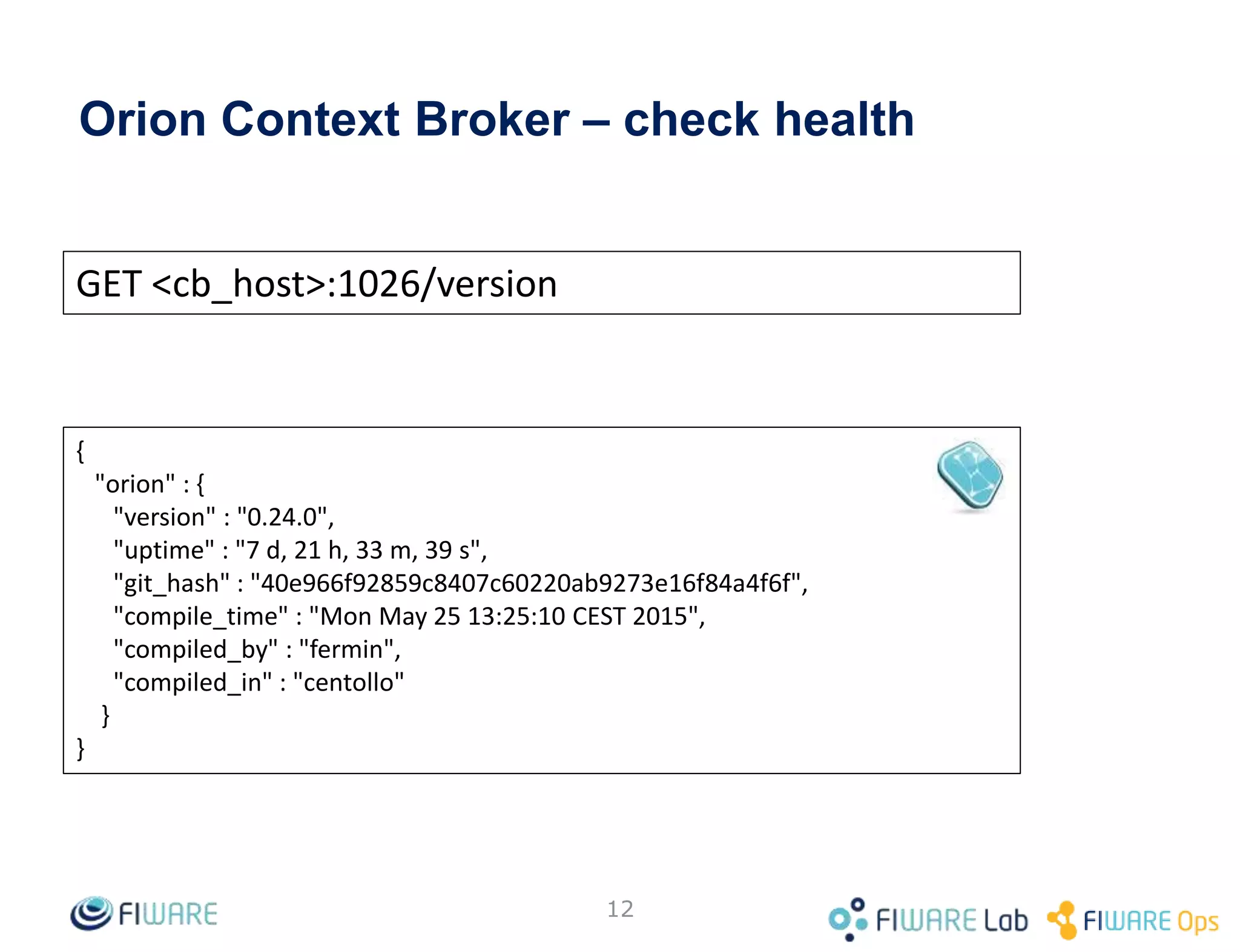 Orion Context Broker – check health

GET <cb_host>:1026/version

{
"orion" : {
"version" : "0.24.0",
"uptime" : "7 d, 21 h, 33 m, 39 s",
"git_hash" : "40e966f92859c8407c60220ab9273e16f84a4f6f",
"compile_time" : "Mon May 25 13:25:10 CEST 2015",
"compiled_by" : "fermin",
"compiled_in" : "centollo"
}
}

FIWARE

12

FIWARE Lab FIWARE Ops